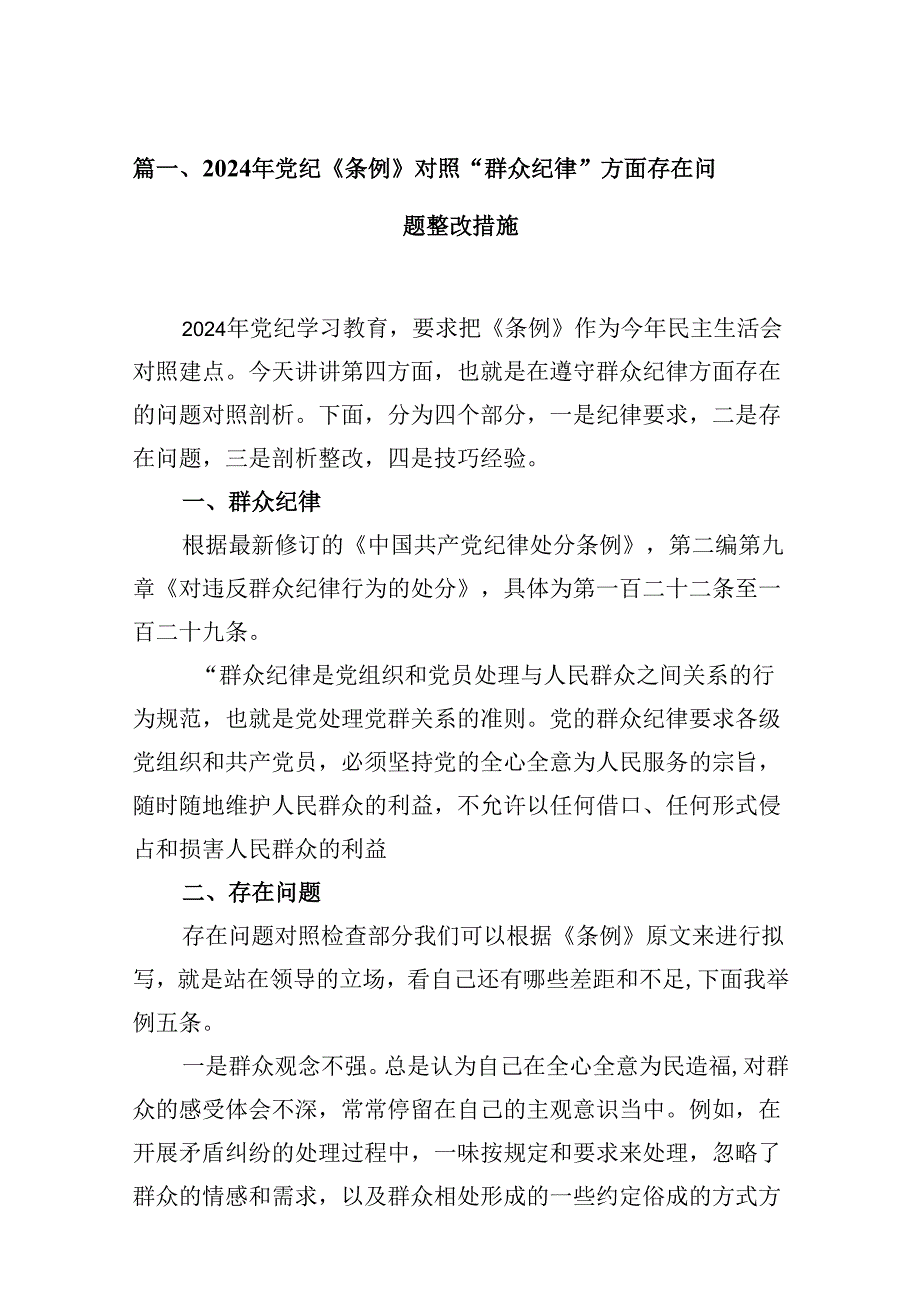 篇一、2024年党纪《条例》对照“群众纪律”方面存在问题整改措施

2024年党纪学习教育，要求把《条例》作为今年民主生活会对照建点。今天讲讲第四方面，也就是在遵守群众纪律方面存在的问题对照剖析。下面，分为四个部分，一是纪律要求，二是存在问题，三是剖析整改，四是技巧经验。

一、群众纪律

根据最新修订的《中国共产党纪律处分条例》，第二编第九章《对违反群众纪律行为的处分》，具体为第一百二十二条至一百二十九条。

“群众纪律是党组织和党员处理与人民群众之间关系的行为规范，也就是党处理党群关系的准则。党的群众纪律要求各级党组织和共产党员，必须坚持党的全心全意为人民服务的宗旨，随时随地维护人民群众的利益，不允许以任何借口、任何形式侵占和损害人民群众的利益

二、存在问题

存在问题对照检查部分我们可以根据《条例》原文来进行拟写，就是站在领导的立场，看自己还有哪些差距和不足,下面我举例五条。

一是群众观念不强。总是认为自己在全心全意为民造福,对群众的感受体会不深，常常停留在自己的主观意识当中。例如，在开展矛盾纠纷的处理过程中，一味按规定和要求来处理，忽略了群众的情感和需求，以及群众相处形成的一些约定俗成的方式方